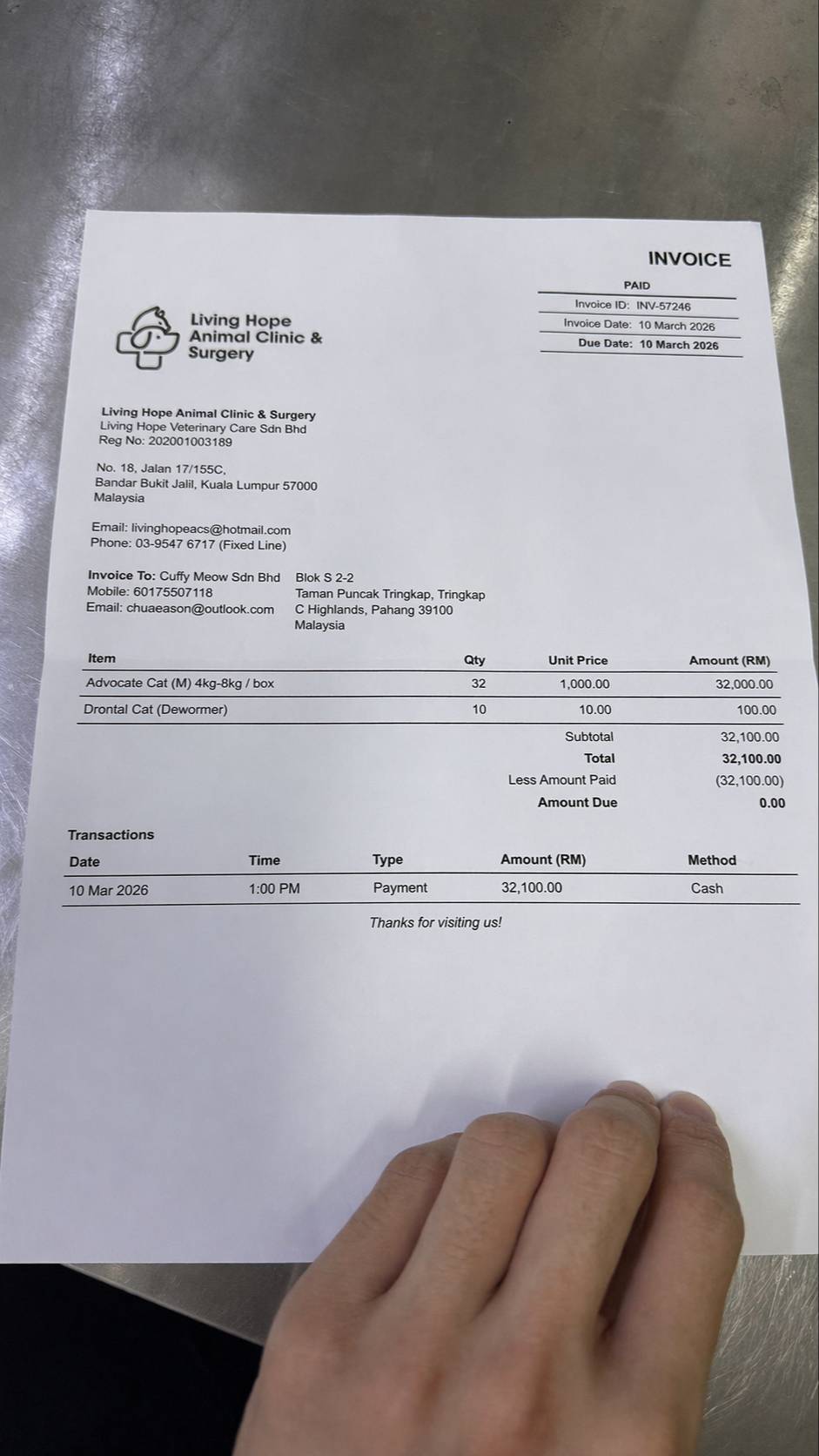 INVOICE

PAID

Invoice ID: INV-57246

Invoice Date: 10 March 2026

Due Date: 10 March 2026

Living Hope Animal Clinic & Surgery

Living Hope Animal Clinic & Surgery
Living Hope Veterinary Care Sdn Bhd
Reg No: 202001003189

No. 18, Jalan 17/155C,
Bandar Bukit Jalil, Kuala Lumpur 57000
Malaysia

Email: livinghopeacs@hotmail.com
Phone: 03-9547 6717 (Fixed Line)

Invoice To: Cuffy Meow Sdn Bhd
Mobile: 60175507118
Email: chuaeason@outlook.com

Blok S 2-2
Taman Puncak Tringkap, Tringkap
C Highlands, Pahang 39100
Malaysia

| Item | Qty | Unit Price | Amount (RM) |
|---|---|---|---|
| Advocate Cat (M) 4kg-8kg / box | 32 | 1,000.00 | 32,000.00 |
| Drontal Cat (Dewormer) | 10 | 10.00 | 100.00 |

Subtotal 32,100.00
Total 32,100.00
Less Amount Paid (32,100.00)
Amount Due 0.00

Transactions

| Date | Time | Type | Amount (RM) | Method |
|---|---|---|---|---|
| 10 Mar 2026 | 1:00 PM | Payment | 32,100.00 | Cash |

Thanks for visiting us!